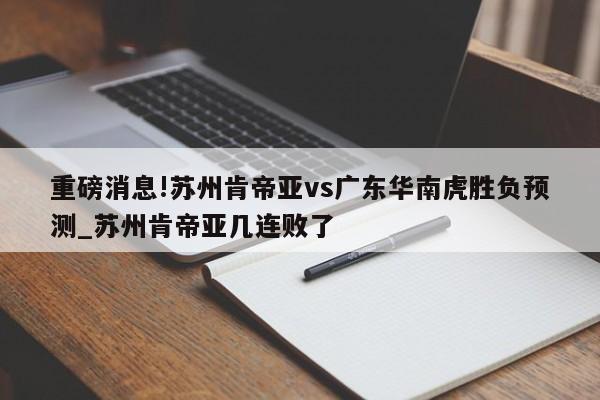 重磅消息!苏州肯帝亚vs广东华南虎胜负预测_苏州肯帝亚几连败了